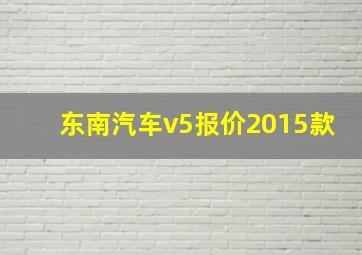 东南汽车v5报价2015款